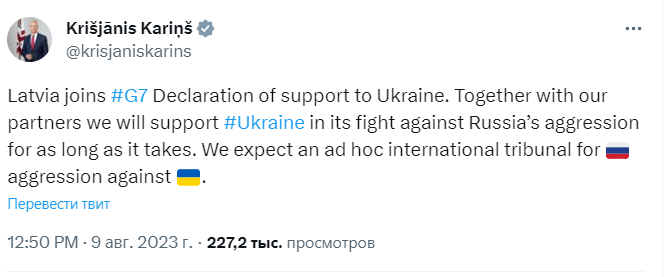 Krišjānis Kariņš
@krisjaniskarins

Latvia joins #G7 Declaration of support to Ukraine. Together with our partners we will support #Ukraine in its fight against Russia's aggression for as long as it takes. We expect an ad hoc international tribunal for 🇷🇺 aggression against 🇺🇦.

Перевести твит

12:50 PM · 9 авг. 2023 г. · 227,2 тыс. просмотров